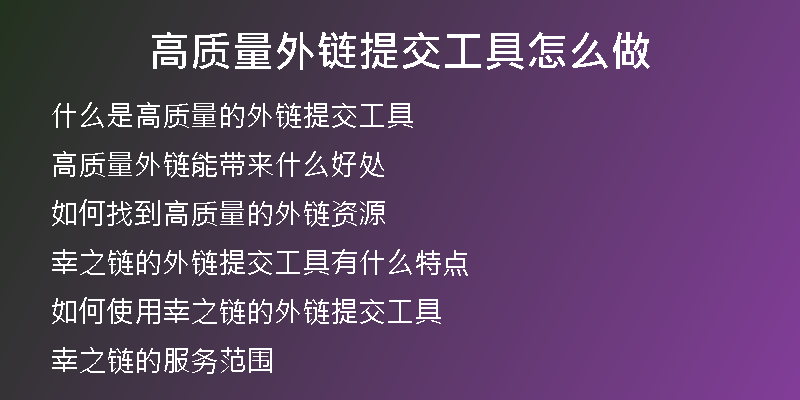 高质量外链提交工具怎么做

什么是高质量的外链提交工具

高质量外链能带来什么好处

如何找到高质量的外链资源

幸之链的外链提交工具有什么特点

如何使用幸之链的外链提交工具

幸之链的服务范围